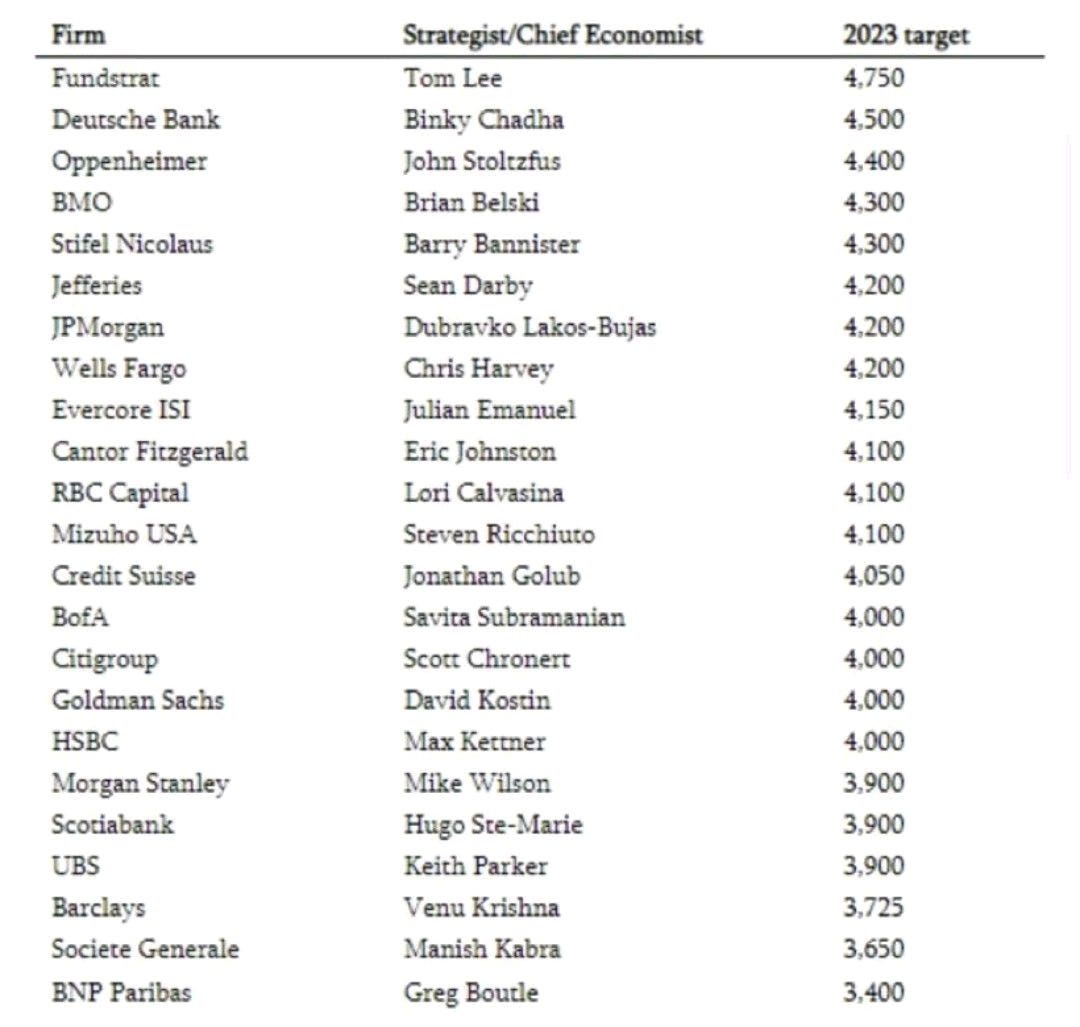 | Firm | Strategist/Chief Economist | 2023 target |
|---|---|---|
| Fundstrat | Tom Lee | 4,750 |
| Deutsche Bank | Binky Chadha | 4,500 |
| Oppenheimer | John Stoltzfus | 4,400 |
| BMO | Brian Belski | 4,300 |
| Stifel Nicolaus | Barry Bannister | 4,300 |
| Jefferies | Sean Darby | 4,200 |
| JPMorgan | Dubravko Lakos-Bujas | 4,200 |
| Wells Fargo | Chris Harvey | 4,200 |
| Evercore ISI | Julian Emanuel | 4,150 |
| Cantor Fitzgerald | Eric Johnston | 4,100 |
| RBC Capital | Lori Calvasina | 4,100 |
| Mizuho USA | Steven Ricchiuto | 4,100 |
| Credit Suisse | Jonathan Golub | 4,050 |
| BofA | Savita Subramanian | 4,000 |
| Citigroup | Scott Chronert | 4,000 |
| Goldman Sachs | David Kostin | 4,000 |
| HSBC | Max Kettner | 4,000 |
| Morgan Stanley | Mike Wilson | 3,900 |
| Scotiabank | Hugo Ste-Marie | 3,900 |
| UBS | Keith Parker | 3,900 |
| Barclays | Venu Krishna | 3,725 |
| Societe Generale | Manish Kabra | 3,650 |
| BNP Paribas | Greg Boutle | 3,400 |